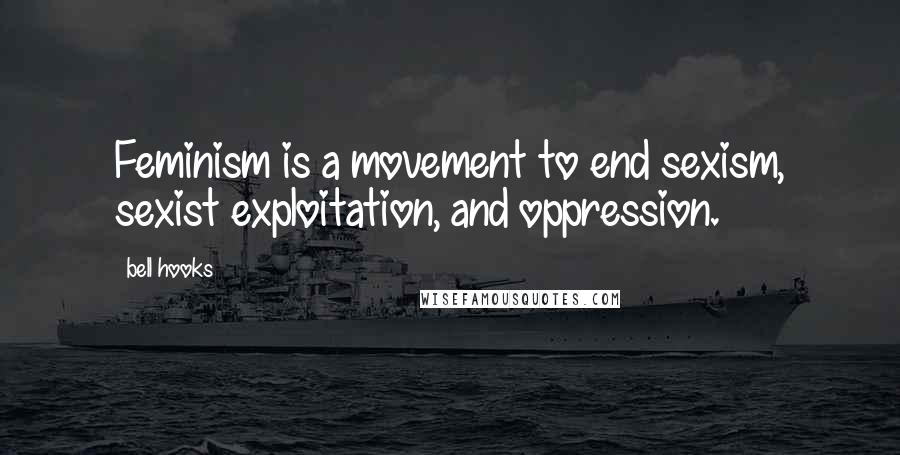 Feminism is a movement to end sexism, sexist exploitation, and oppression.

bell hooks

WISEFAMOUSQUOTES.COM